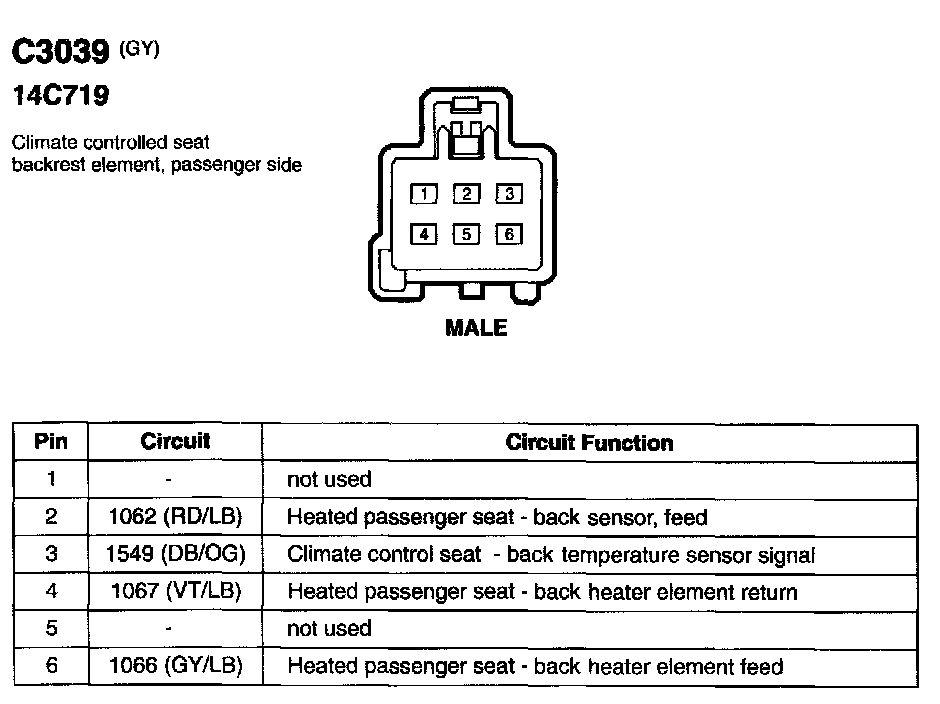 C3039 (GY)

14C719

Climate controlled seat backrest element, passenger side

1 2 3
4 5 6

MALE

| Pin | Circuit | Circuit Function |
|---|---|---|
| 1 | - | not used |
| 2 | 1062 (RD/LB) | Heated passenger seat - back sensor, feed |
| 3 | 1549 (DB/OG) | Climate control seat - back temperature sensor signal |
| 4 | 1067 (VT/LB) | Heated passenger seat - back heater element return |
| 5 | - | not used |
| 6 | 1066 (GY/LB) | Heated passenger seat - back heater element feed |